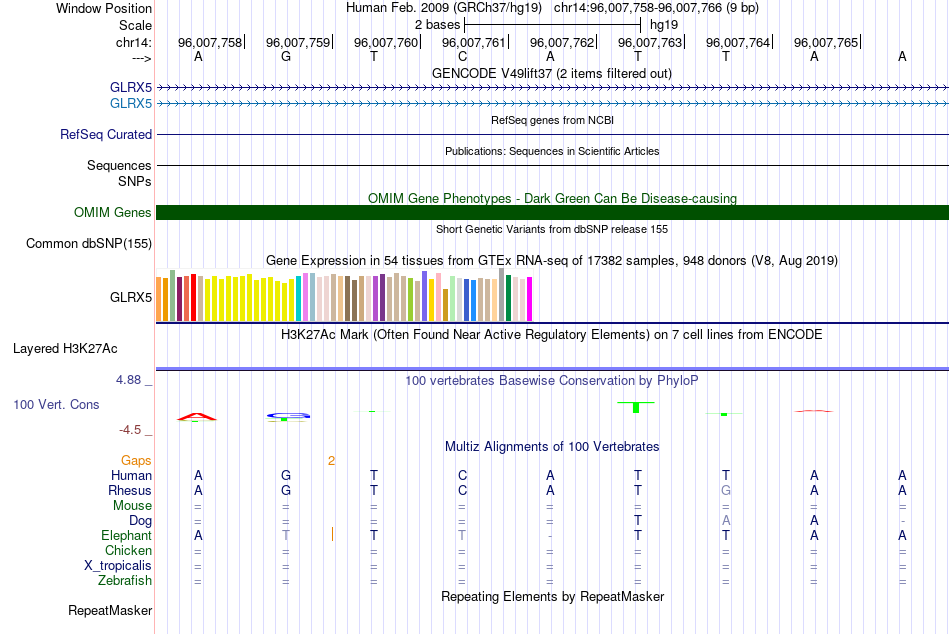 Window Position Human Feb. 2009 (GRCh37/hg19) chr14:96,007,758-96,007,766 (9 bp)
Scale 2 bases hg19
chr14: 96,007,758 96,007,759 96,007,760 96,007,761 96,007,762 96,007,763 96,007,764 96,007,765
---> A G T C A T T A A
GENCODE V49lift37 (2 items filtered out)
GLRX5
GLRX5
RefSeq genes from NCBI
RefSeq Curated
Publications: Sequences in Scientific Articles
Sequences
SNPs
OMIM Gene Phenotypes - Dark Green Can Be Disease-causing
OMIM Genes
Short Genetic Variants from dbSNP release 155
Common dbSNP(155)
Gene Expression in 54 tissues from GTEx RNA-seq of 17382 samples, 948 donors (V8, Aug 2019)
GLRX5
H3K27Ac Mark (Often Found Near Active Regulatory Elements) on 7 cell lines from ENCODE
Layered H3K27Ac
4.88 _ 100 vertebrates Basewise Conservation by PhyloP
100 Vert. Cons
-4.5 _
Multiz Alignments of 100 Vertebrates
Gaps 2
Human A G T C A T T A A
Rhesus A G T C A T G A A
Mouse = = = = = = = = =
Dog = = = = = T A A -
Elephant A T T T - T T A A
Chicken = = = = = = = = =
X_tropicalis = = = = = = = = =
Zebrafish = = = = = = = = =
Repeating Elements by RepeatMasker
RepeatMasker